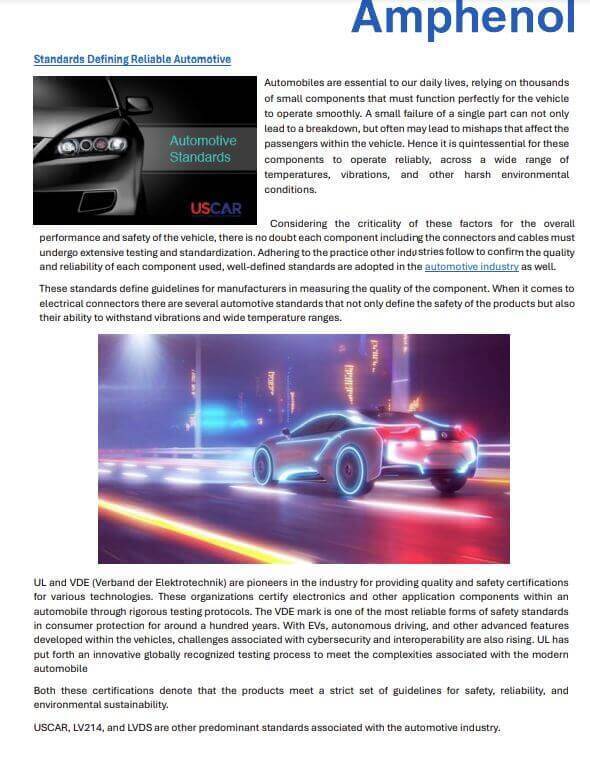 Amphenol

Standards Defining Reliable Automotive

Automotive Standards

USCAR

Automobiles are essential to our daily lives, relying on thousands of small components that must function perfectly for the vehicle to operate smoothly. A small failure of a single part can not only lead to a breakdown, but often may lead to mishaps that affect the passengers within the vehicle. Hence it is quintessential for these components to operate reliably, across a wide range of temperatures, vibrations, and other harsh environmental conditions.

Considering the criticality of these factors for the overall performance and safety of the vehicle, there is no doubt each component including the connectors and cables must undergo extensive testing and standardization. Adhering to the practice other industries follow to confirm the quality and reliability of each component used, well-defined standards are adopted in the automotive industry as well.

These standards define guidelines for manufacturers in measuring the quality of the component. When it comes to electrical connectors there are several automotive standards that not only define the safety of the products but also their ability to withstand vibrations and wide temperature ranges.

UL and VDE (Verband der Elektrotechnik) are pioneers in the industry for providing quality and safety certifications for various technologies. These organizations certify electronics and other application components within an automobile through rigorous testing protocols. The VDE mark is one of the most reliable forms of safety standards in consumer protection for around a hundred years. With EVs, autonomous driving, and other advanced features developed within the vehicles, challenges associated with cybersecurity and interoperability are also rising. UL has put forth an innovative globally recognized testing process to meet the complexities associated with the modern automobile

Both these certifications denote that the products meet a strict set of guidelines for safety, reliability, and environmental sustainability.

USCAR, LV214, and LVDS are other predominant standards associated with the automotive industry.